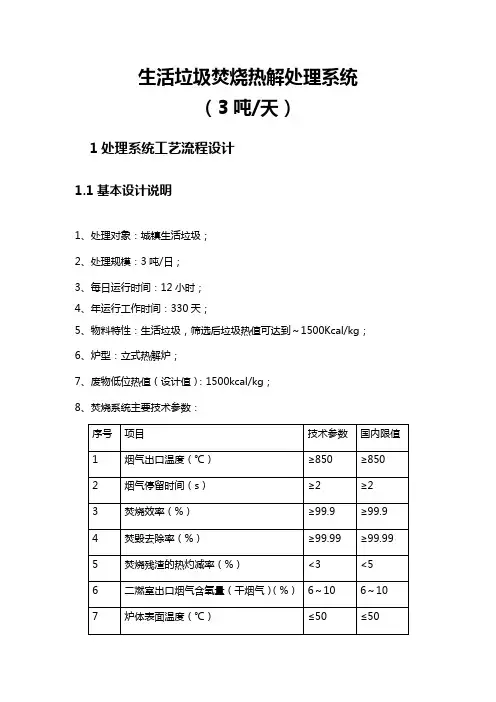 生活垃圾焚烧热解处理系统

（3 吨/天）

1 处理系统工艺流程设计

1.1 基本设计说明

1、处理对象：城镇生活垃圾；

2、处理规模：3 吨/日；

3、每日运行时间：12 小时；

4、年运行工作时间：330 天；

5、物料特性：生活垃圾，筛选后垃圾热值可达到～1500Kcal/kg；

6、炉型：立式热解炉；

7、废物低位热值（设计值）：1500kcal/kg；

8、焚烧系统主要技术参数：

| 序号 | 项目 | 技术参数 | 国内限值 |
|---|---|---|---|
| 1 | 烟气出口温度（℃） | ≥850 | ≥850 |
| 2 | 烟气停留时间（s） | ≥2 | ≥2 |
| 3 | 焚烧效率（%） | ≥99.9 | ≥99.9 |
| 4 | 焚毁去除率（%） | ≥99.99 | ≥99.99 |
| 5 | 焚烧残渣的热灼减率（%） | <3 | <5 |
| 6 | 二燃室出口烟气含氧量（干烟气）（%） | 6～10 | 6～10 |
| 7 | 炉体表面温度（℃） | ≤50 | ≤50 |